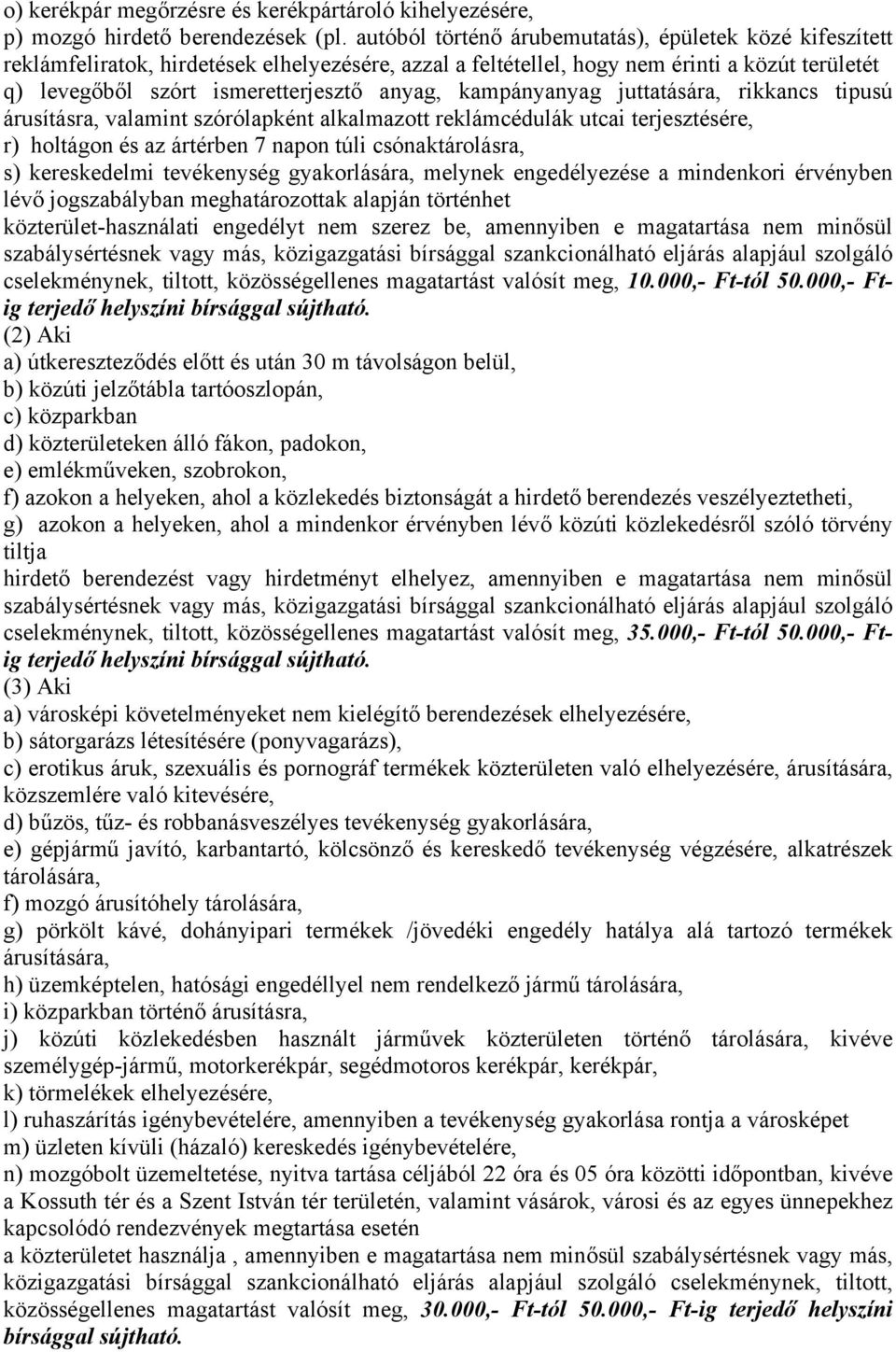 o) kerékpár megőrzésre és kerékpártároló kihelyezésére,
p) mozgó hirdető berendezések (pl. autóból történő árubemutatás), épületek közé kifeszített reklámfeliratok, hirdetések elhelyezésére, azzal a feltétellel, hogy nem érinti a közút területét
q) levegőből szórt ismeretterjesztő anyag, kampányanyag juttatására, rikkancs tipusú árusításra, valamint szórólapként alkalmazott reklámcédulák utcai terjesztésére,
r) holtágon és az ártérben 7 napon túli csónaktárolásra,
s) kereskedelmi tevékenység gyakorlására, melynek engedélyezése a mindenkori érvényben lévő jogszabályban meghatározottak alapján történhet
közterület-használati engedélyt nem szerez be, amennyiben e magatartása nem minősül szabálysértésnek vagy más, közigazgatási bírsággal szankcionálható eljárás alapjául szolgáló cselekménynek, tiltott, közösségellenes magatartást valósít meg, 10.000,- Ft-tól 50.000,- Ft-ig terjedő helyszíni bírsággal sújtható.
(2) Aki
a) útkereszteződés előtt és után 30 m távolságon belül,
b) közúti jelzőtábla tartóoszlopán,
c) közparkban
d) közterületeken álló fákon, padokon,
e) emlékműveken, szobrokon,
f) azokon a helyeken, ahol a közlekedés biztonságát a hirdető berendezés veszélyeztetheti,
g) azokon a helyeken, ahol a mindenkor érvényben lévő közúti közlekedésről szóló törvény tiltja
hirdető berendezést vagy hirdetményt elhelyez, amennyiben e magatartása nem minősül szabálysértésnek vagy más, közigazgatási bírsággal szankcionálható eljárás alapjául szolgáló cselekménynek, tiltott, közösségellenes magatartást valósít meg, 35.000,- Ft-tól 50.000,- Ft-ig terjedő helyszíni bírsággal sújtható.
(3) Aki
a) városképi követelményeket nem kielégítő berendezések elhelyezésére,
b) sátorgarázs létesítésére (ponyvagarázs),
c) erotikus áruk, szexuális és pornográf termékek közterületen való elhelyezésére, árusítására, közszemlére való kitevésére,
d) bűzös, tűz- és robbanásveszélyes tevékenység gyakorlására,
e) gépjármű javító, karbantartó, kölcsönző és kereskedő tevékenység végzésére, alkatrészek tárolására,
f) mozgó árusítóhely tárolására,
g) pörkölt kávé, dohányipari termékek /jövedéki engedély hatálya alá tartozó termékek árusítására,
h) üzemképtelen, hatósági engedéllyel nem rendelkező jármű tárolására,
i) közparkban történő árusításra,
j) közúti közlekedésben használt járművek közterületen történő tárolására, kivéve személygép-jármű, motorkerékpár, segédmotoros kerékpár, kerékpár,
k) törmelékek elhelyezésére,
l) ruhaszárítás igénybevételére, amennyiben a tevékenység gyakorlása rontja a városképet
m) üzleten kívüli (házaló) kereskedés igénybevételére,
n) mozgóbolt üzemeltetése, nyitva tartása céljából 22 óra és 05 óra közötti időpontban, kivéve a Kossuth tér és a Szent István tér területén, valamint vásárok, városi és az egyes ünnepekhez kapcsolódó rendezvények megtartása esetén
a közterületet használja , amennyiben e magatartása nem minősül szabálysértésnek vagy más, közigazgatási bírsággal szankcionálható eljárás alapjául szolgáló cselekménynek, tiltott, közösségellenes magatartást valósít meg, 30.000,- Ft-tól 50.000,- Ft-ig terjedő helyszíni bírsággal sújtható.